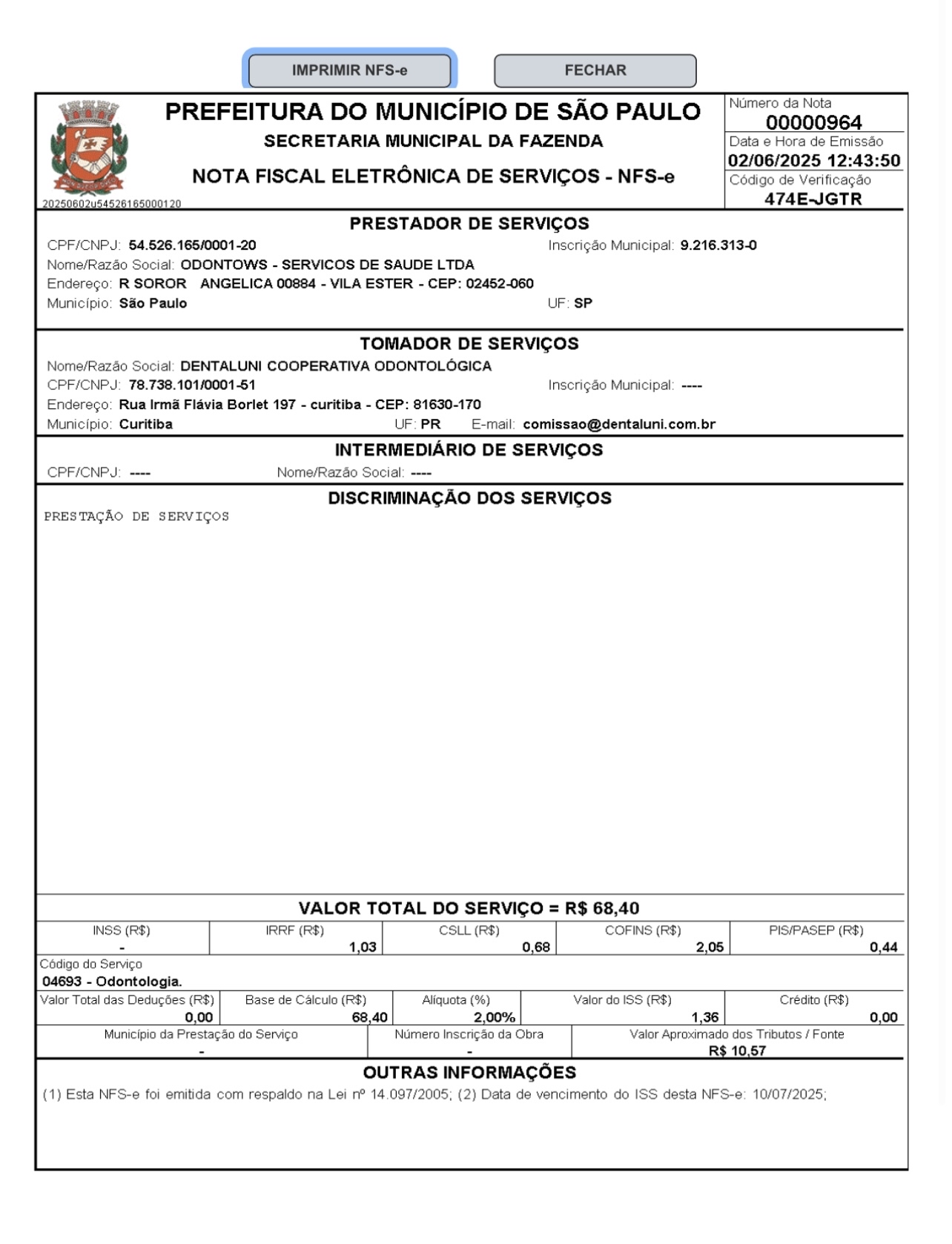 IMPRIMIR NFS-e

FECHAR

PREFEITURA DO MUNICÍPIO DE SÃO PAULO
SECRETARIA MUNICIPAL DA FAZENDA
NOTA FISCAL ELETRÔNICA DE SERVIÇOS - NFS-e

20250602u54526165000120

Número da Nota
00000964
Data e Hora de Emissão
02/06/2025 12:43:50
Código de Verificação
474E-JGTR

PRESTADOR DE SERVIÇOS
CPF/CNPJ: 54.526.165/0001-20 Inscrição Municipal: 9.216.313-0
Nome/Razão Social: ODONTOWS - SERVICOS DE SAUDE LTDA
Endereço: R SOROR ANGELICA 00884 - VILA ESTER - CEP: 02452-060
Município: São Paulo UF: SP

TOMADOR DE SERVIÇOS
Nome/Razão Social: DENTALUNI COOPERATIVA ODONTOLÓGICA
CPF/CNPJ: 78.738.101/0001-51 Inscrição Municipal: ----
Endereço: Rua Irmã Flávia Borlet 197 - curitiba - CEP: 81630-170
Município: Curitiba UF: PR E-mail: comissao@dentaluni.com.br

INTERMEDIÁRIO DE SERVIÇOS
CPF/CNPJ: ---- Nome/Razão Social: ----

DISCRIMINAÇÃO DOS SERVIÇOS
PRESTAÇÃO DE SERVIÇOS

VALOR TOTAL DO SERVIÇO = R$ 68,40

| INSS (R$) | IRRF (R$) | CSLL (R$) | COFINS (R$) | PIS/PASEP (R$) |
|---|---|---|---|---|
| - | 1,03 | 0,68 | 2,05 | 0,44 |

Código do Serviço
04693 - Odontologia.

| Valor Total das Deduções (R$) | Base de Cálculo (R$) | Alíquota (%) | Valor do ISS (R$) | Crédito (R$) |
|---|---|---|---|---|
| 0,00 | 68,40 | 2,00% | 1,36 | 0,00 |

| Município da Prestação do Serviço | Número Inscrição da Obra | Valor Aproximado dos Tributos / Fonte |
|---|---|---|
| - | - | R$ 10,57 |

OUTRAS INFORMAÇÕES
(1) Esta NFS-e foi emitida com respaldo na Lei nº 14.097/2005; (2) Data de vencimento do ISS desta NFS-e: 10/07/2025;